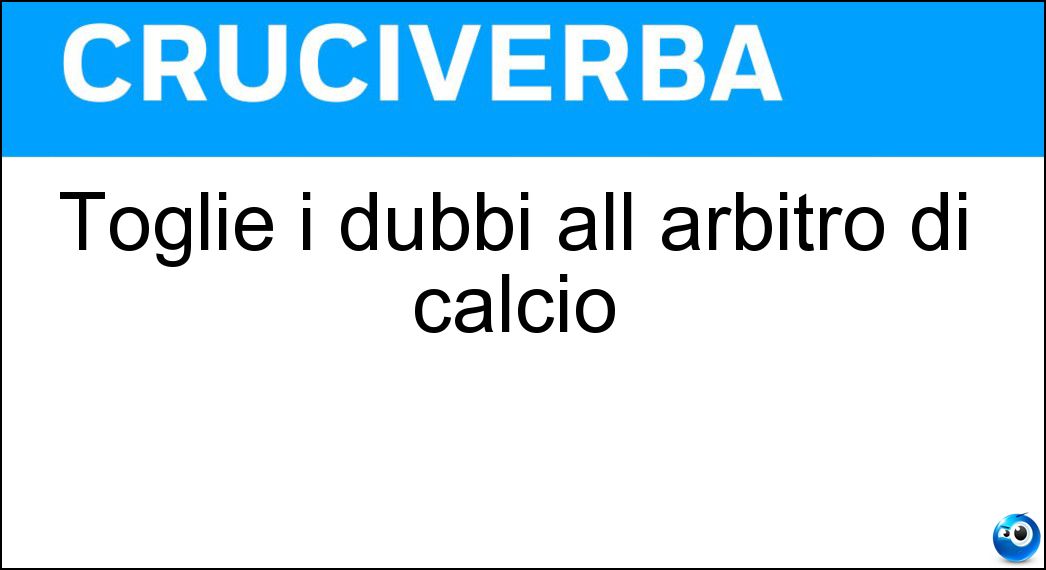 CRUCIVERBA

Toglie i dubbi all arbitro di calcio